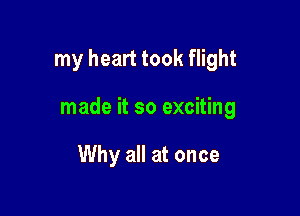 my heart took flight

made it so exciting

Why all at once